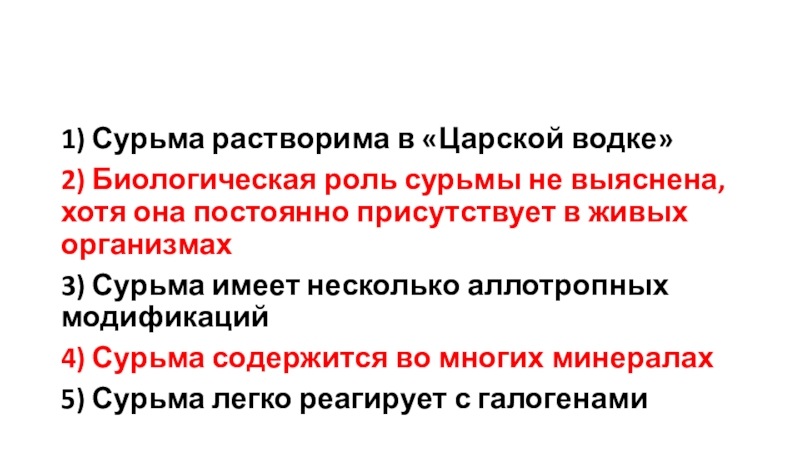 1) Сурьма растворима в «Царской водке»

2) Биологическая роль сурьмы не выяснена, хотя она постоянно присутствует в живых организмах

3) Сурьма имеет несколько аллотропных модификаций

4) Сурьма содержится во многих минералах

5) Сурьма легко реагирует с галогенами